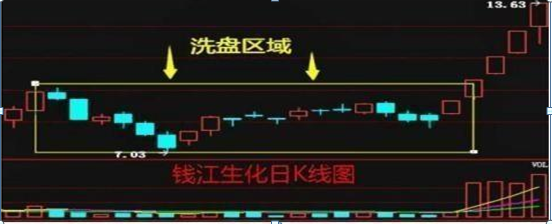 13.63
洗盘区域
7.03
钱江生化日K线图
VOL